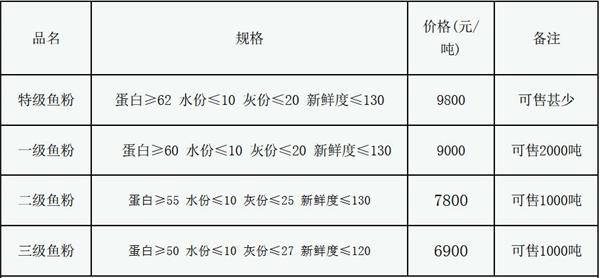 | 品名 | 规格 | 价格（元/吨） | 备注 |
|---|---|---|---|
| 特级鱼粉 | 蛋白≥62 水份≤10 灰份≤20 新鲜度≤130 | 9800 | 可售甚少 |
| 一级鱼粉 | 蛋白≥60 水份≤10 灰份≤20 新鲜度≤130 | 9000 | 可售2000吨 |
| 二级鱼粉 | 蛋白≥55 水份≤10 灰份≤25 新鲜度≤130 | 7800 | 可售1000吨 |
| 三级鱼粉 | 蛋白≥50 水份≤10 灰份≤27 新鲜度≤120 | 6900 | 可售1000吨 |